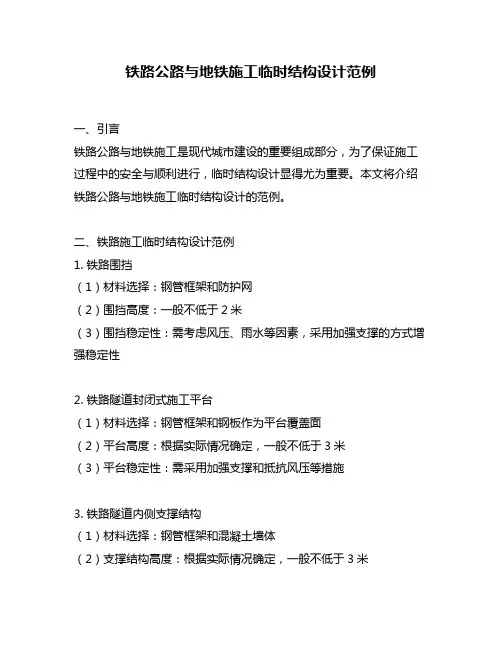 铁路公路与地铁施工临时结构设计范例

一、引言

铁路公路与地铁施工是现代城市建设的重要组成部分，为了保证施工过程中的安全与顺利进行，临时结构设计显得尤为重要。本文将介绍铁路公路与地铁施工临时结构设计的范例。

二、铁路施工临时结构设计范例

1. 铁路围挡

（1）材料选择：钢管框架和防护网

（2）围挡高度：一般不低于 2 米

（3）围挡稳定性：需考虑风压、雨水等因素，采用加强支撑的方式增强稳定性

2. 铁路隧道封闭式施工平台

（1）材料选择：钢管框架和钢板作为平台覆盖面

（2）平台高度：根据实际情况确定，一般不低于 3 米

（3）平台稳定性：需采用加强支撑和抵抗风压等措施

3. 铁路隧道内侧支撑结构

（1）材料选择：钢管框架和混凝土墙体

（2）支撑结构高度：根据实际情况确定，一般不低于 3 米